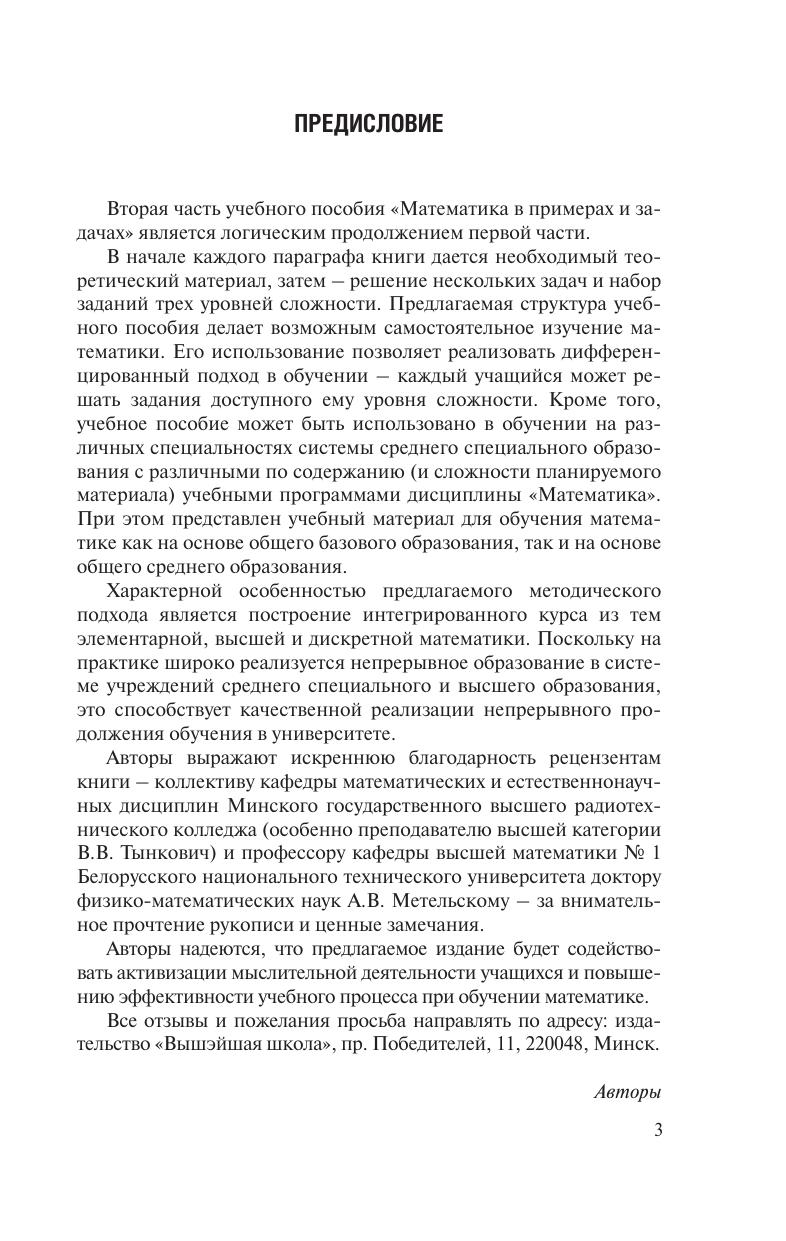 ПРЕДИСЛОВИЕ

Вторая часть учебного пособия «Математика в примерах и задачах» является логическим продолжением первой части.

В начале каждого параграфа книги дается необходимый теоретический материал, затем – решение нескольких задач и набор заданий трех уровней сложности. Предлагаемая структура учебного пособия делает возможным самостоятельное изучение математики. Его использование позволяет реализовать дифференцированный подход в обучении – каждый учащийся может решать задания доступного ему уровня сложности. Кроме того, учебное пособие может быть использовано в обучении на различных специальностях системы среднего специального образования с различными по содержанию (и сложности планируемого материала) учебными программами дисциплины «Математика». При этом представлен учебный материал для обучения математике как на основе общего базового образования, так и на основе общего среднего образования.

Характерной особенностью предлагаемого методического подхода является построение интегрированного курса из тем элементарной, высшей и дискретной математики. Поскольку на практике широко реализуется непрерывное образование в системе учреждений среднего специального и высшего образования, это способствует качественной реализации непрерывного продолжения обучения в университете.

Авторы выражают искреннюю благодарность рецензентам книги – коллективу кафедры математических и естественнонаучных дисциплин Минского государственного высшего радиотехнического колледжа (особенно преподавателю высшей категории В.В. Тынкович) и профессору кафедры высшей математики № 1 Белорусского национального технического университета доктору физико-математических наук А.В. Метельскому – за внимательное прочтение рукописи и ценные замечания.

Авторы надеются, что предлагаемое издание будет содействовать активизации мыслительной деятельности учащихся и повышению эффективности учебного процесса при обучении математике.

Все отзывы и пожелания просьба направлять по адресу: издательство «Вышэйшая школа», пр. Победителей, 11, 220048, Минск.

Авторы

3